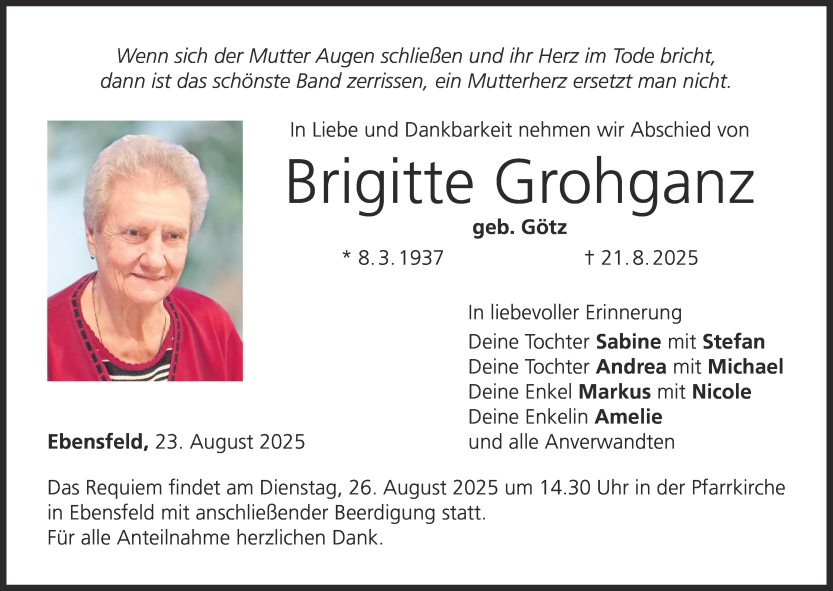 Wenn sich der Mutter Augen schließen und ihr Herz im Tode bricht,
dann ist das schönste Band zerrissen, ein Mutterherz ersetzt man nicht.

In Liebe und Dankbarkeit nehmen wir Abschied von

Brigitte Grohganz

geb. Götz

* 8.3.1937 † 21.8.2025

In liebevoller Erinnerung
Deine Tochter Sabine mit Stefan
Deine Tochter Andrea mit Michael
Deine Enkel Markus mit Nicole
Deine Enkelin Amelie
und alle Anverwandten

Ebensfeld, 23. August 2025

Das Requiem findet am Dienstag, 26. August 2025 um 14.30 Uhr in der Pfarrkirche in Ebensfeld mit anschließender Beerdigung statt.
Für alle Anteilnahme herzlichen Dank.